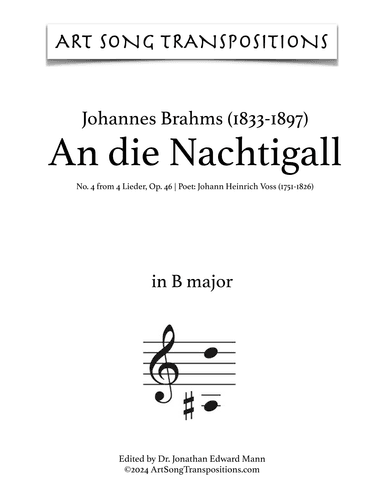 ART SONG TRANSPOSITIONS

Johannes Brahms (1833-1897)
An die Nachtigall

No. 4 from 4 Lieder, Op. 46 | Poet: Johann Heinrich Voss (1751-1826)

in B major

Edited by Dr. Jonathan Edward Mann
©2024 ArtSongTranspositions.com